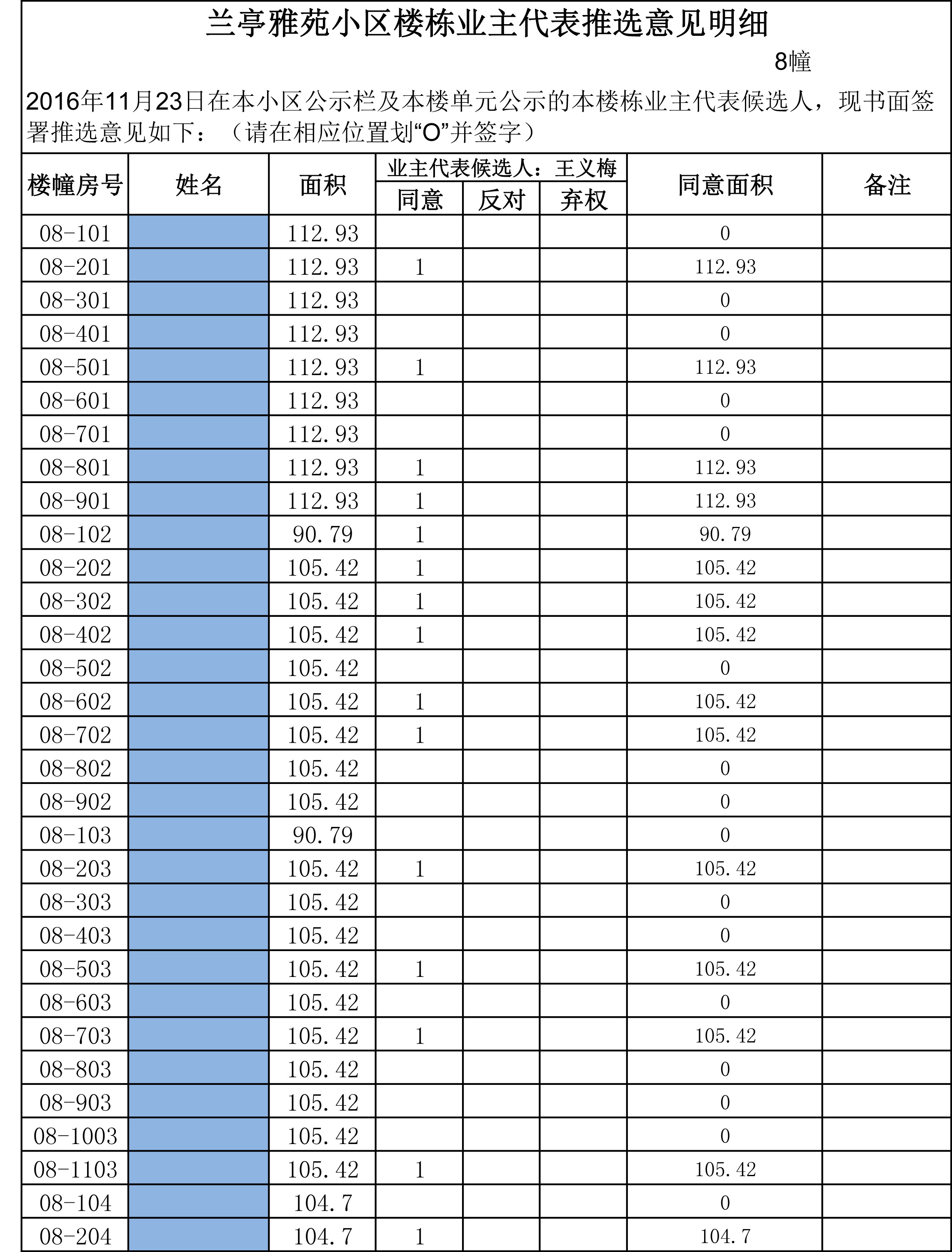 兰亭雅苑小区楼栋业主代表推选意见明细

8幢

2016年11月23日在本小区公示栏及本楼单元公示的本楼栋业主代表候选人，现书面签署推选意见如下：（请在相应位置划“O”并签字）

| 楼幢房号 | 姓名 | 面积 | 业主代表候选人：王义梅 同意 | 反对 | 弃权 | 同意面积 | 备注 |
|---|---|---|---|---|---|---|---|
| 08-101 | | 112.93 | | | | 0 | |
| 08-201 | | 112.93 | 1 | | | 112.93 | |
| 08-301 | | 112.93 | | | | 0 | |
| 08-401 | | 112.93 | | | | 0 | |
| 08-501 | | 112.93 | 1 | | | 112.93 | |
| 08-601 | | 112.93 | | | | 0 | |
| 08-701 | | 112.93 | | | | 0 | |
| 08-801 | | 112.93 | 1 | | | 112.93 | |
| 08-901 | | 112.93 | 1 | | | 112.93 | |
| 08-102 | | 90.79 | 1 | | | 90.79 | |
| 08-202 | | 105.42 | 1 | | | 105.42 | |
| 08-302 | | 105.42 | 1 | | | 105.42 | |
| 08-402 | | 105.42 | 1 | | | 105.42 | |
| 08-502 | | 105.42 | | | | 0 | |
| 08-602 | | 105.42 | 1 | | | 105.42 | |
| 08-702 | | 105.42 | 1 | | | 105.42 | |
| 08-802 | | 105.42 | | | | 0 | |
| 08-902 | | 105.42 | | | | 0 | |
| 08-103 | | 90.79 | | | | 0 | |
| 08-203 | | 105.42 | 1 | | | 105.42 | |
| 08-303 | | 105.42 | | | | 0 | |
| 08-403 | | 105.42 | | | | 0 | |
| 08-503 | | 105.42 | 1 | | | 105.42 | |
| 08-603 | | 105.42 | | | | 0 | |
| 08-703 | | 105.42 | 1 | | | 105.42 | |
| 08-803 | | 105.42 | | | | 0 | |
| 08-903 | | 105.42 | | | | 0 | |
| 08-1003 | | 105.42 | | | | 0 | |
| 08-1103 | | 105.42 | 1 | | | 105.42 | |
| 08-104 | | 104.7 | | | | 0 | |
| 08-204 | | 104.7 | 1 | | | 104.7 | |